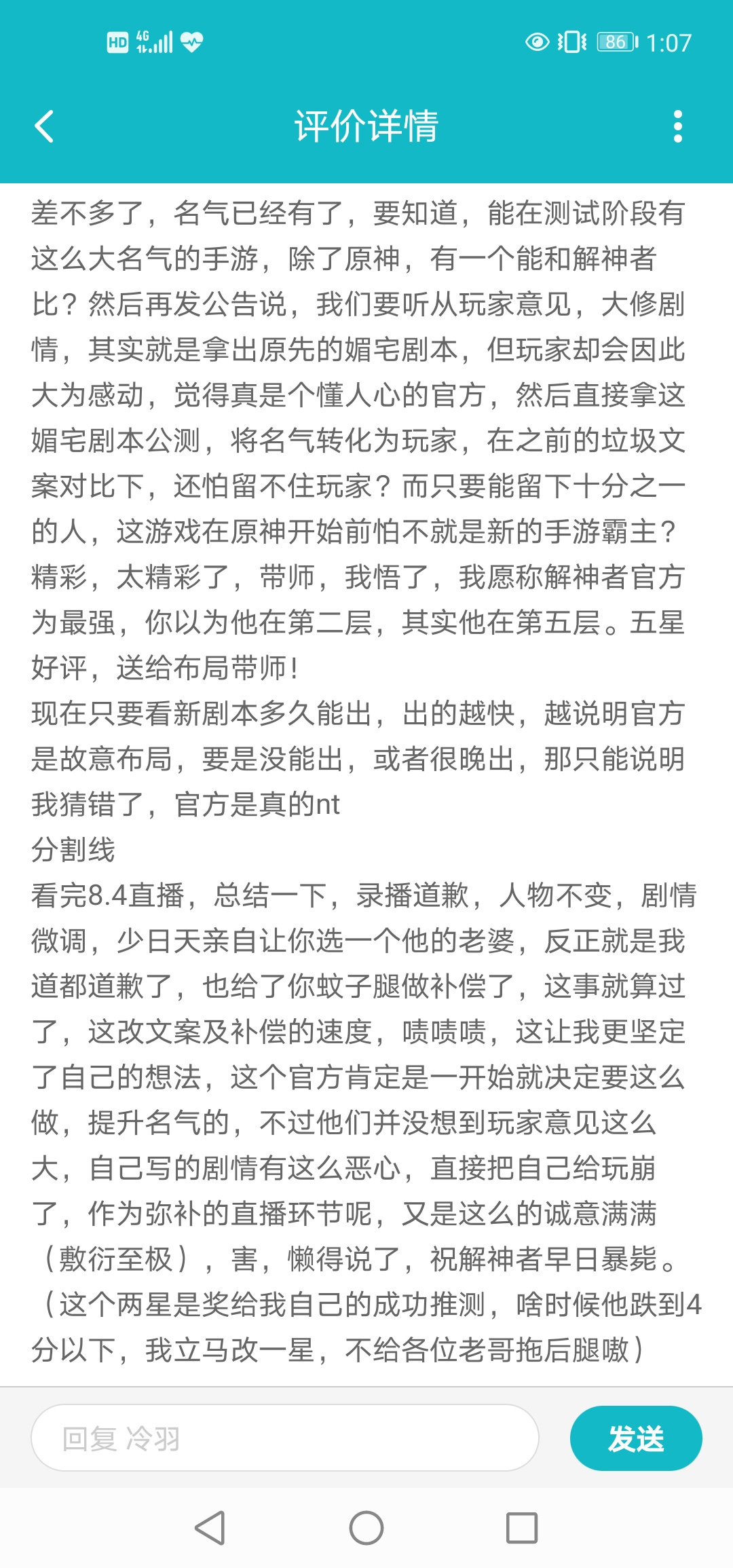 HD 4G 86 1:07

评价详情

差不多了，名气已经有了，要知道，能在测试阶段有这么大名气的手游，除了原神，有一个能和解神者比？然后再发公告说，我们要听从玩家意见，大修剧情，其实就是拿出原先的媚宅剧本，但玩家却会因此大为感动，觉得真是个懂人心的官方，然后直接拿这媚宅剧本公测，将名气转化为玩家，在之前的垃圾文案对比下，还怕留不住玩家？而只要能留下十分之一的人，这游戏在原神开始前怕不就是新的手游霸主？精彩，太精彩了，带师，我悟了，我愿称解神者官方为最强，你以为他在第二层，其实他在第五层。五星好评，送给布局带师！
现在只要看新剧本多久能出，出的越快，越说明官方是故意布局，要是没能出，或者很晚出，那只能说明我猜错了，官方是真的nt
分割线
看完8.4直播，总结一下，录播道歉，人物不变，剧情微调，少日天亲自让你选一个他的老婆，反正就是我道都道歉了，也给了你蚊子腿做补偿了，这事就算过了，这改文案及补偿的速度，啧啧啧，这让我更坚定了自己的想法，这个官方肯定是一开始就决定要这么做，提升名气的，不过他们并没想到玩家意见这么大，自己写的剧情有这么恶心，直接把自己给玩崩了，作为弥补的直播环节呢，又是这么的诚意满满（敷衍至极），害，懒得说了，祝解神者早日暴毙。（这个两星是奖给我自己的成功推测，啥时候他跌到4分以下，我立马改一星，不给各位老哥拖后腿嗷）

回复 冷羽
发送